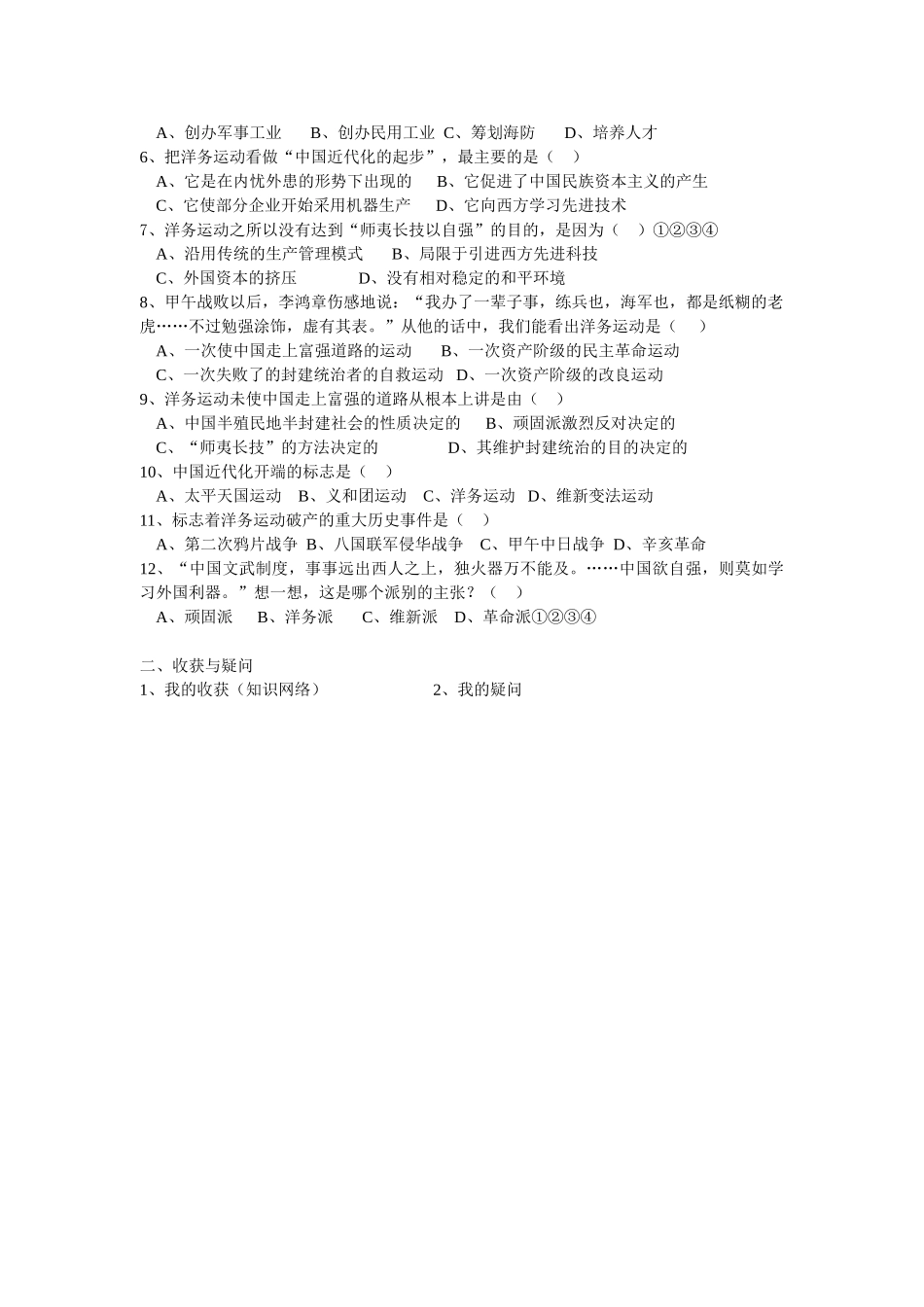 A、创办军事工业　B、创办民用工业 C、筹划海防　D、培养人才
6、把洋务运动看做“中国近代化的起步”，最主要的是（　）
A、它是在内忧外患的形势下出现的　B、它促进了中国民族资本主义的产生
C、它使部分企业开始采用机器生产　D、它向西方学习先进技术
7、洋务运动之所以没有达到“师夷长技以自强”的目的，是因为（　）①②③④
A、沿用传统的生产管理模式　B、局限于引进西方先进科技
C、外国资本的挤压　D、没有相对稳定的和平环境
8、甲午战败以后，李鸿章伤感地说：“我办了一辈子事，练兵也，海军也，都是纸糊的老虎……不过勉强涂饰，虚有其表。”从他的话中，我们能看出洋务运动是（　）
A、一次使中国走上富强道路的运动　B、一次资产阶级的民主革命运动
C、一次失败了的封建统治者的自救运动　D、一次资产阶级的改良运动
9、洋务运动未使中国走上富强的道路从根本上讲是由（　）
A、中国半殖民地半封建社会的性质决定的　B、顽固派激烈反对决定的
C、“师夷长技”的方法决定的　D、其维护封建统治的目的决定的
10、中国近代化开端的标志是（　）
A、太平天国运动　B、义和团运动　C、洋务运动　D、维新变法运动
11、标志着洋务运动破产的重大历史事件是（　）
A、第二次鸦片战争 B、八国联军侵华战争　C、甲午中日战争 D、辛亥革命
12、“中国文武制度，事事远出西人之上，独火器万不能及。……中国欲自强，则莫如学习外国利器。”想一想，这是哪个派别的主张？（　）
A、顽固派　B、洋务派　C、维新派　D、革命派①②③④

二、收获与疑问
1、我的收获（知识网络）　2、我的疑问